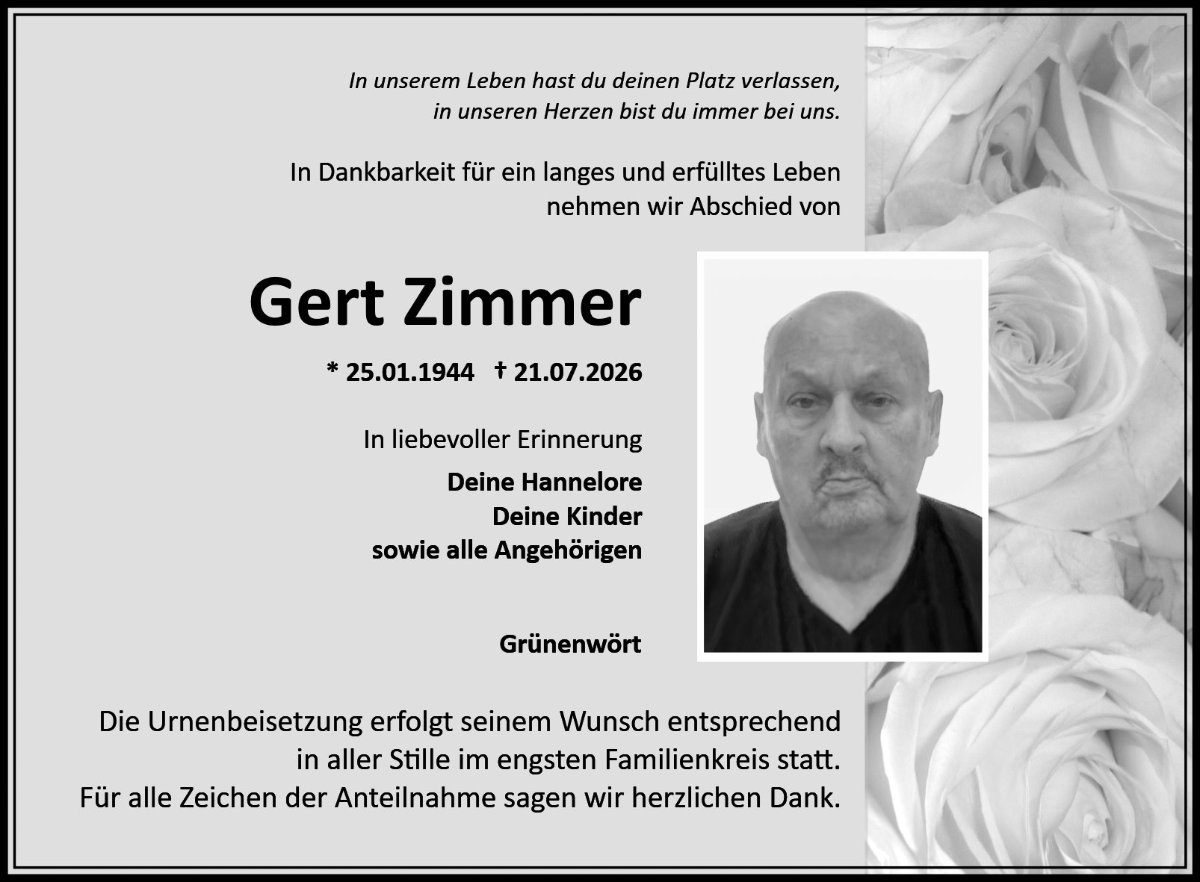 In unserem Leben hast du deinen Platz verlassen,
in unseren Herzen bist du immer bei uns.

In Dankbarkeit für ein langes und erfülltes Leben nehmen wir Abschied von

Gert Zimmer

* 25.01.1944 † 21.07.2026

In liebevoller Erinnerung

Deine Hannelore
Deine Kinder
sowie alle Angehörigen

Grünenwört

Die Urnenbeisetzung erfolgt seinem Wunsch entsprechend in aller Stille im engsten Familienkreis statt.
Für alle Zeichen der Anteilnahme sagen wir herzlichen Dank.